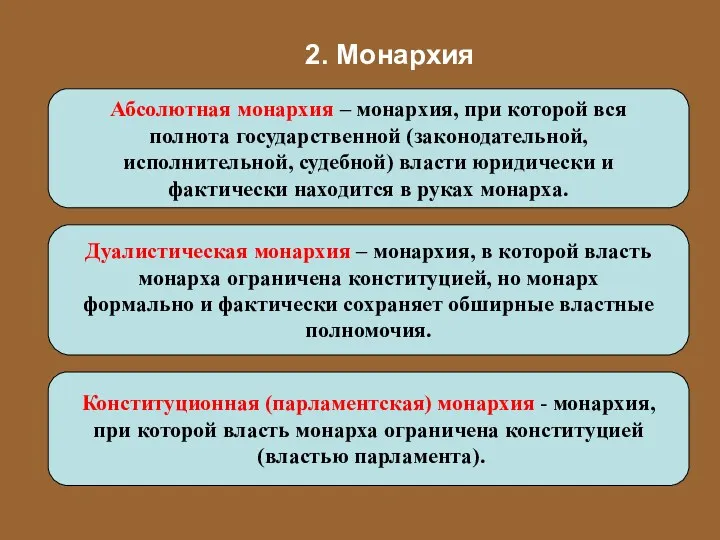 2. Монархия

Абсолютная монархия – монархия, при которой вся полнота государственной (законодательной, исполнительной, судебной) власти юридически и фактически находится в руках монарха.

Дуалистическая монархия – монархия, в которой власть монарха ограничена конституцией, но монарх формально и фактически сохраняет обширные властные полномочия.

Конституционная (парламентская) монархия - монархия, при которой власть монарха ограничена конституцией (властью парламента).